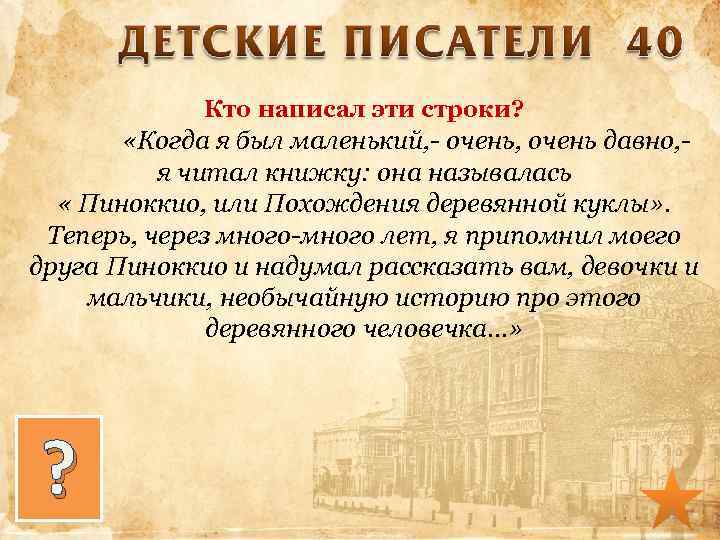 ДЕТСКИЕ ПИСАТЕЛИ 40

Кто написал эти строки?

«Когда я был маленький,- очень, очень давно,- я читал книжку: она называлась « Пиноккио, или Похождения деревянной куклы». Теперь, через много-много лет, я припомнил моего друга Пиноккио и надумал рассказать вам, девочки и мальчики, необычайную историю про этого деревянного человечка...»

?